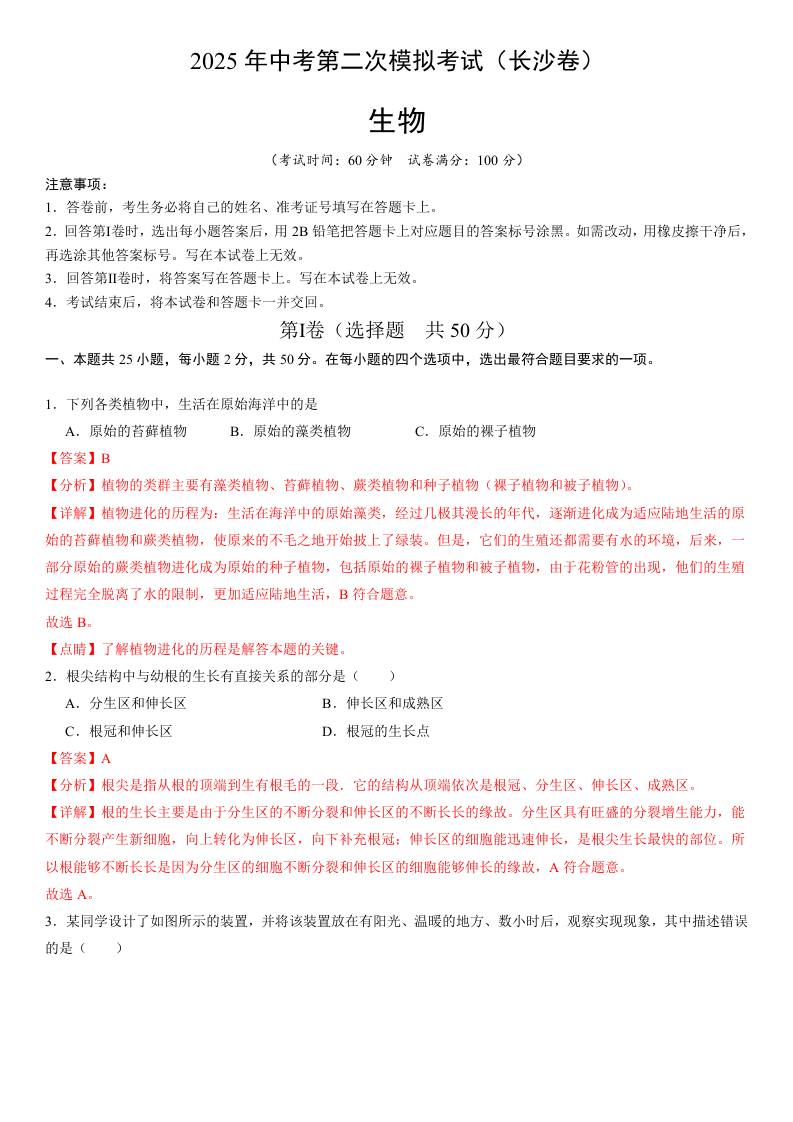 2025 年中考第二次模拟考试（长沙卷）

生物

（考试时间：60 分钟　试卷满分：100 分）

注意事项：

1．答卷前，考生务必将自己的姓名、准考证号填写在答题卡上。

2．回答第Ⅰ卷时，选出每小题答案后，用 2B 铅笔把答题卡上对应题目的答案标号涂黑。如需改动，用橡皮擦干净后，再选涂其他答案标号。写在本试卷上无效。

3．回答第Ⅱ卷时，将答案写在答题卡上。写在本试卷上无效。

4．考试结束后，将本试卷和答题卡一并交回。

第Ⅰ卷（选择题　共 50 分）

一、本题共 25 小题，每小题 2 分，共 50 分。在每小题的四个选项中，选出最符合题目要求的一项。

1．下列各类植物中，生活在原始海洋中的是

A．原始的苔藓植物　　B．原始的藻类植物　　C．原始的裸子植物

【答案】B

【分析】植物的类群主要有藻类植物、苔藓植物、蕨类植物和种子植物（裸子植物和被子植物）。

【详解】植物进化的历程为：生活在海洋中的原始藻类，经过几极其漫长的年代，逐渐进化成为适应陆地生活的原始的苔藓植物和蕨类植物，使原来的不毛之地开始披上了绿装。但是，它们的生殖还都需要有水的环境，后来，一部分原始的蕨类植物进化成为原始的种子植物，包括原始的裸子植物和被子植物，由于花粉管的出现，他们的生殖过程完全脱离了水的限制，更加适应陆地生活，B 符合题意。

故选 B。

【点睛】了解植物进化的历程是解答本题的关键。

2．根尖结构中与幼根的生长有直接关系的部分是（　　）

A．分生区和伸长区　　B．伸长区和成熟区

C．根冠和伸长区　　D．根冠的生长点

【答案】A

【分析】根尖是指从根的顶端到生有根毛的一段．它的结构从顶端依次是根冠、分生区、伸长区、成熟区。

【详解】根的生长主要是由于分生区的不断分裂和伸长区的不断长长的缘故。分生区具有旺盛的分裂增生能力，能不断分裂产生新细胞，向上转化为伸长区，向下补充根冠；伸长区的细胞能迅速伸长，是根尖生长最快的部位。所以根能够不断长长是因为分生区的细胞不断分裂和伸长区的细胞能够伸长的缘故，A 符合题意。

故选 A。

3．某同学设计了如图所示的装置，并将该装置放在有阳光、温暖的地方、数小时后，观察实现现象，其中描述错误的是（　　）